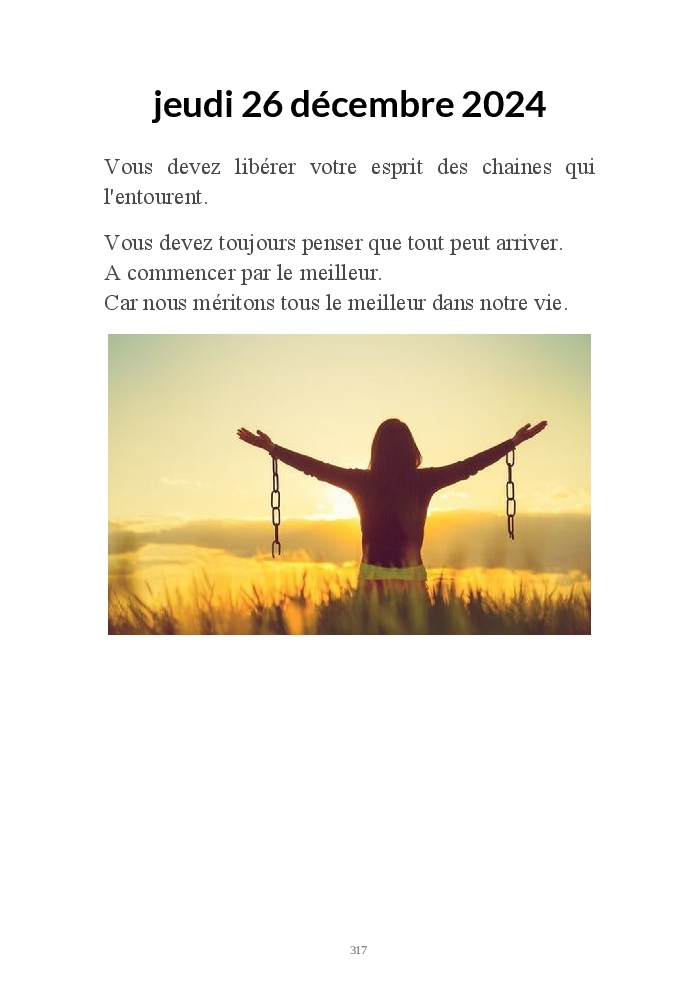 jeudi 26 décembre 2024

Vous devez libérer votre esprit des chaines qui l'entourent.

Vous devez toujours penser que tout peut arriver.
A commencer par le meilleur.
Car nous méritons tous le meilleur dans notre vie.

317